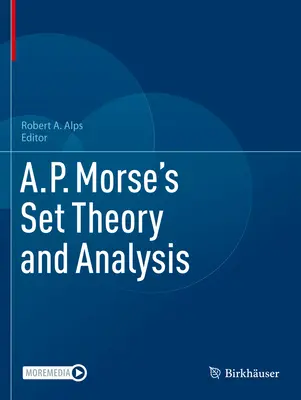 Robert A. Alps
Editor

A.P. Morse's Set Theory and Analysis

MOREMEDIA

Birkhäuser